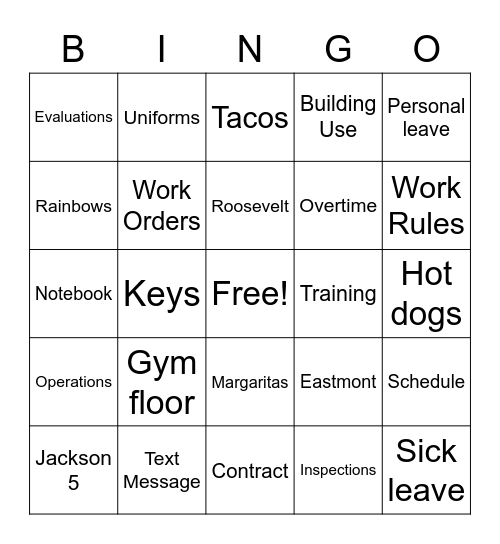 | B | I | N | G | O |
|---|---|---|---|---|
| Evaluations | Uniforms | Tacos | Building Use | Personal leave |
| Rainbows | Work Orders | Roosevelt | Overtime | Work Rules |
| Notebook | Keys | Free! | Training | Hot dogs |
| Operations | Gym floor | Margaritas | Eastmont | Schedule |
| Jackson 5 | Text Message | Contract | Inspections | Sick leave |